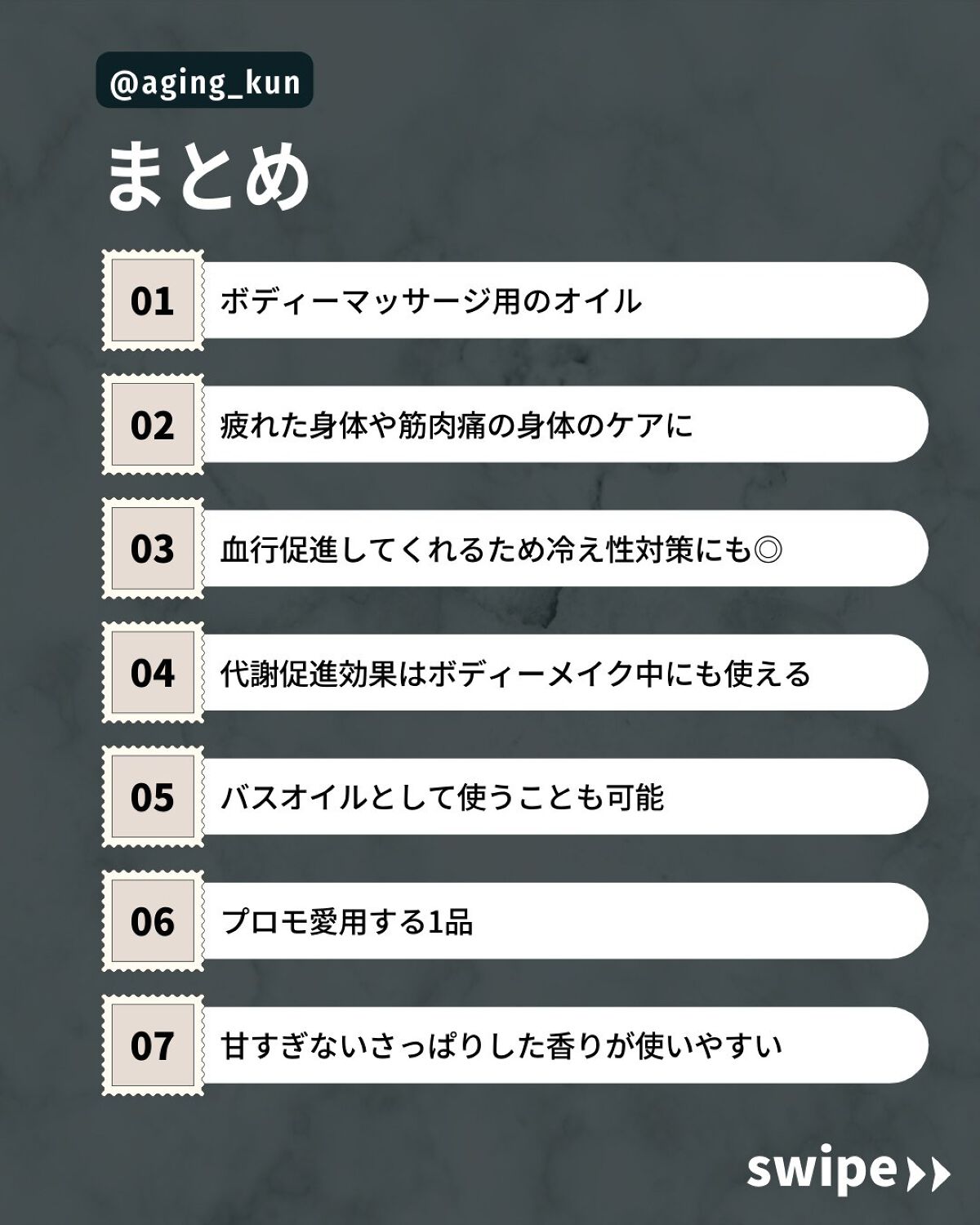 @aging_kun

まとめ

01 ボディーマッサージ用のオイル

02 疲れた身体や筋肉痛の身体のケアに

03 血行促進してくれるため冷え性対策にも◎

04 代謝促進効果はボディーメイク中にも使える

05 バスオイルとして使うことも可能

06 プロモ愛用する1品

07 甘すぎないさっぱりした香りが使いやすい

swipe